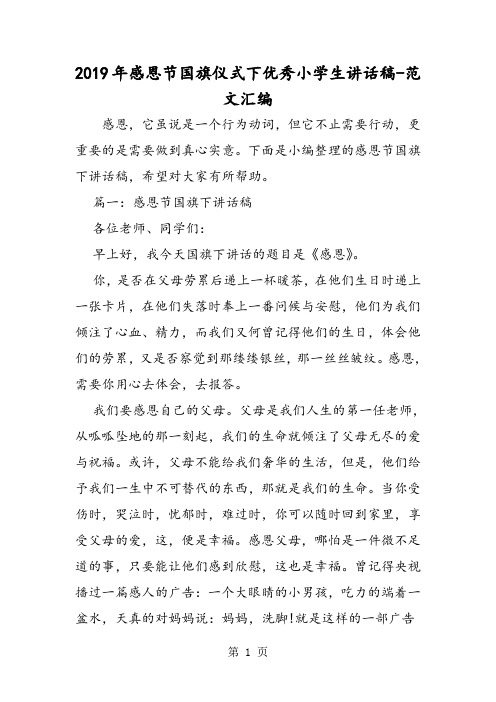 2019年感恩节国旗仪式下优秀小学生讲话稿-范文汇编

感恩，它虽说是一个行为动词，但它不止需要行动，更重要的是需要做到真心实意。下面是小编整理的感恩节国旗下讲话稿，希望对大家有所帮助。

篇一：感恩节国旗下讲话稿

各位老师、同学们：

早上好，我今天国旗下讲话的题目是《感恩》。

你，是否在父母劳累后递上一杯暖茶，在他们生日时递上一张卡片，在他们失落时奉上一番问候与安慰，他们为我们倾注了心血、精力，而我们又何曾记得他们的生日，体会他们的劳累，又是否察觉到那缕缕银丝，那一丝丝皱纹。感恩，需要你用心去体会，去报答。

我们要感恩自己的父母。父母是我们人生的第一任老师，从呱呱坠地的那一刻起，我们的生命就倾注了父母无尽的爱与祝福。或许，父母不能给我们奢华的生活，但是，他们给予我们一生中不可替代的东西，那就是我们的生命。当你受伤时，哭泣时，忧郁时，难过时，你可以随时回到家里，享受父母的爱，这，便是幸福。感恩父母，哪怕是一件微不足道的事，只要能让他们感到欣慰，这也是幸福。曾记得央视播过一篇感人的广告：一个大眼睛的小男孩，吃力的端着一盆水，天真的对妈妈说：妈妈，洗脚!就是这样的一部广告

第 1 页